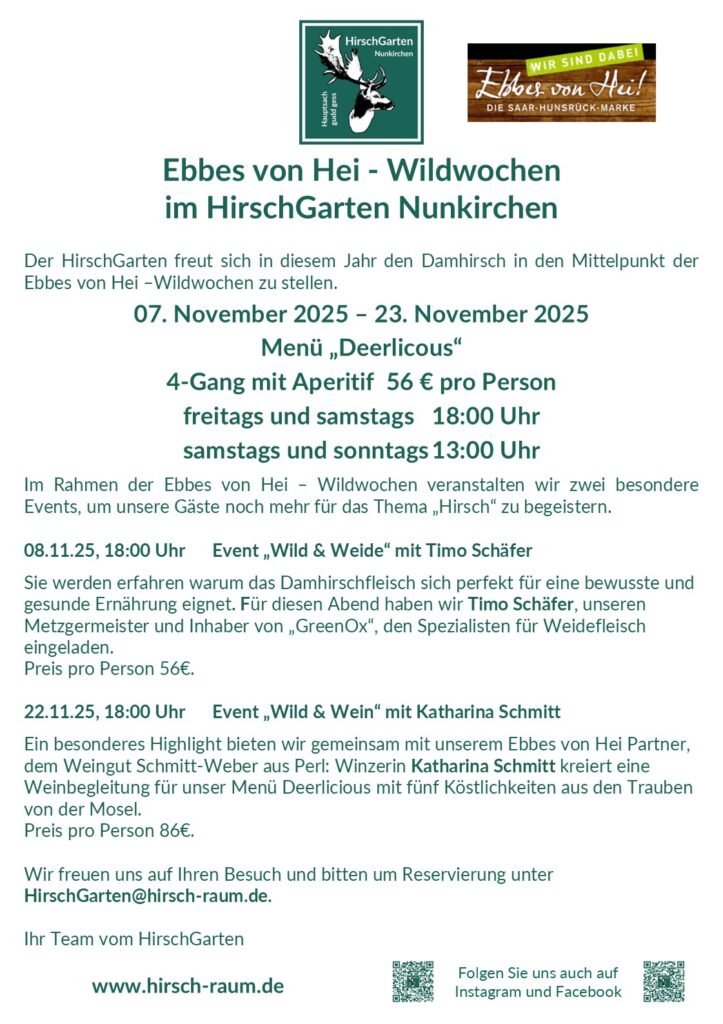 HirschGarten
Nunkirchen
Hauptsach
gudd gess

WIR SIND DABEI
Ebbes von Hei!
DIE SAAR-HUNSRÜCK-MARKE

Ebbes von Hei - Wildwochen
im HirschGarten Nunkirchen

Der HirschGarten freut sich in diesem Jahr den Damhirsch in den Mittelpunkt der Ebbes von Hei –Wildwochen zu stellen.

07. November 2025 – 23. November 2025
Menü „Deerlicous“
4-Gang mit Aperitif 56 € pro Person
freitags und samstags 18:00 Uhr
samstags und sonntags 13:00 Uhr

Im Rahmen der Ebbes von Hei – Wildwochen veranstalten wir zwei besondere Events, um unsere Gäste noch mehr für das Thema „Hirsch“ zu begeistern.

08.11.25, 18:00 Uhr Event „Wild & Weide“ mit Timo Schäfer

Sie werden erfahren warum das Damhirschfleisch sich perfekt für eine bewusste und gesunde Ernährung eignet. Für diesen Abend haben wir Timo Schäfer, unseren Metzgermeister und Inhaber von „GreenOx“, den Spezialisten für Weidefleisch eingeladen.
Preis pro Person 56€.

22.11.25, 18:00 Uhr Event „Wild & Wein“ mit Katharina Schmitt

Ein besonderes Highlight bieten wir gemeinsam mit unserem Ebbes von Hei Partner, dem Weingut Schmitt-Weber aus Perl: Winzerin Katharina Schmitt kreiert eine Weinbegleitung für unser Menü Deerlicious mit fünf Köstlichkeiten aus den Trauben von der Mosel.
Preis pro Person 86€.

Wir freuen uns auf Ihren Besuch und bitten um Reservierung unter HirschGarten@hirsch-raum.de.

Ihr Team vom HirschGarten

www.hirsch-raum.de

Folgen Sie uns auch auf Instagram und Facebook